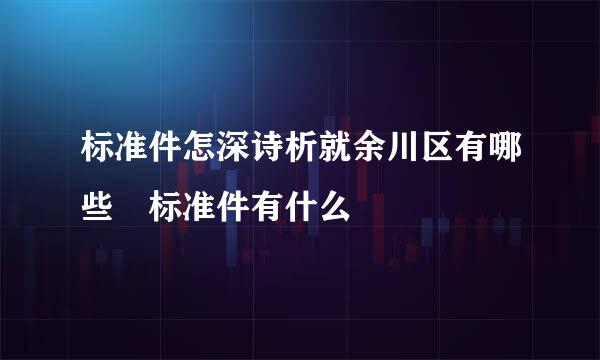 标准件怎深诗析就余川区有哪些　标准件有什么